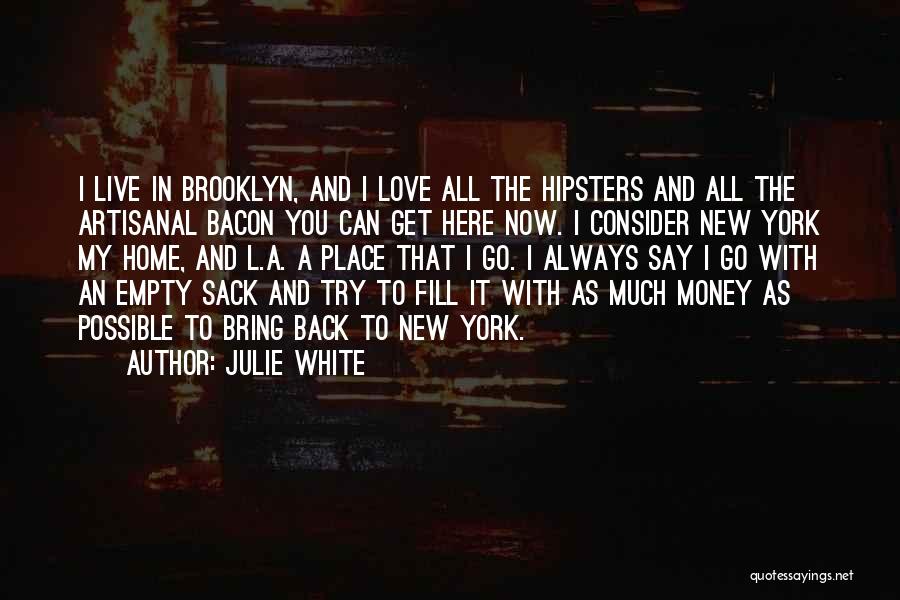 I LIVE IN BROOKLYN, AND I LOVE ALL THE HIPSTERS AND ALL THE ARTISANAL BACON YOU CAN GET HERE NOW. I CONSIDER NEW YORK MY HOME, AND L.A. A PLACE THAT I GO. I ALWAYS SAY I GO WITH AN EMPTY SACK AND TRY TO FILL IT WITH AS MUCH MONEY AS POSSIBLE TO BRING BACK TO NEW YORK.

AUTHOR: JULIE WHITE

quotessayings.net